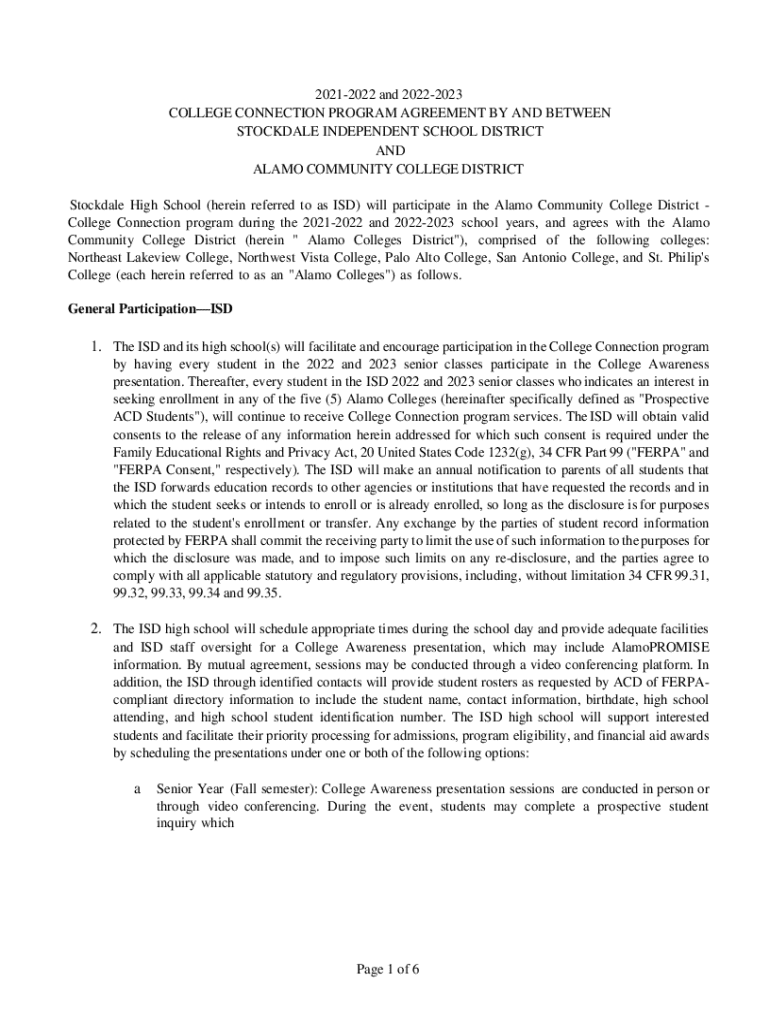 2021-2022 and 2022-2023
COLLEGE CONNECTION PROGRAM AGREEMENT BY AND BETWEEN
STOCKDALE INDEPENDENT SCHOOL DISTRICT
AND
ALAMO COMMUNITY COLLEGE DISTRICT

Stockdale High School (herein referred to as ISD) will participate in the Alamo Community College District - College Connection program during the 2021-2022 and 2022-2023 school years, and agrees with the Alamo Community College District (herein " Alamo Colleges District"), comprised of the following colleges: Northeast Lakeview College, Northwest Vista College, Palo Alto College, San Antonio College, and St. Philip's College (each herein referred to as an "Alamo Colleges") as follows.

General Participation—ISD

1. The ISD and its high school(s) will facilitate and encourage participation in the College Connection program by having every student in the 2022 and 2023 senior classes participate in the College Awareness presentation. Thereafter, every student in the ISD 2022 and 2023 senior classes who indicates an interest in seeking enrollment in any of the five (5) Alamo Colleges (hereinafter specifically defined as "Prospective ACD Students"), will continue to receive College Connection program services. The ISD will obtain valid consents to the release of any information herein addressed for which such consent is required under the Family Educational Rights and Privacy Act, 20 United States Code 1232(g), 34 CFR Part 99 ("FERPA" and "FERPA Consent," respectively). The ISD will make an annual notification to parents of all students that the ISD forwards education records to other agencies or institutions that have requested the records and in which the student seeks or intends to enroll or is already enrolled, so long as the disclosure is for purposes related to the student's enrollment or transfer. Any exchange by the parties of student record information protected by FERPA shall commit the receiving party to limit the use of such information to the purposes for which the disclosure was made, and to impose such limits on any re-disclosure, and the parties agree to comply with all applicable statutory and regulatory provisions, including, without limitation 34 CFR 99.31, 99.32, 99.33, 99.34 and 99.35.

2. The ISD high school will schedule appropriate times during the school day and provide adequate facilities and ISD staff oversight for a College Awareness presentation, which may include AlamoPROMISE information. By mutual agreement, sessions may be conducted through a video conferencing platform. In addition, the ISD through identified contacts will provide student rosters as requested by ACD of FERPA-compliant directory information to include the student name, contact information, birthdate, high school attending, and high school student identification number. The ISD high school will support interested students and facilitate their priority processing for admissions, program eligibility, and financial aid awards by scheduling the presentations under one or both of the following options:

a Senior Year (Fall semester): College Awareness presentation sessions are conducted in person or through video conferencing. During the event, students may complete a prospective student inquiry which

Page 1 of 6